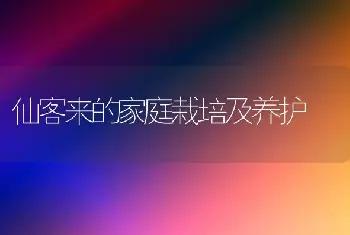 仙客来的家庭栽培及养护